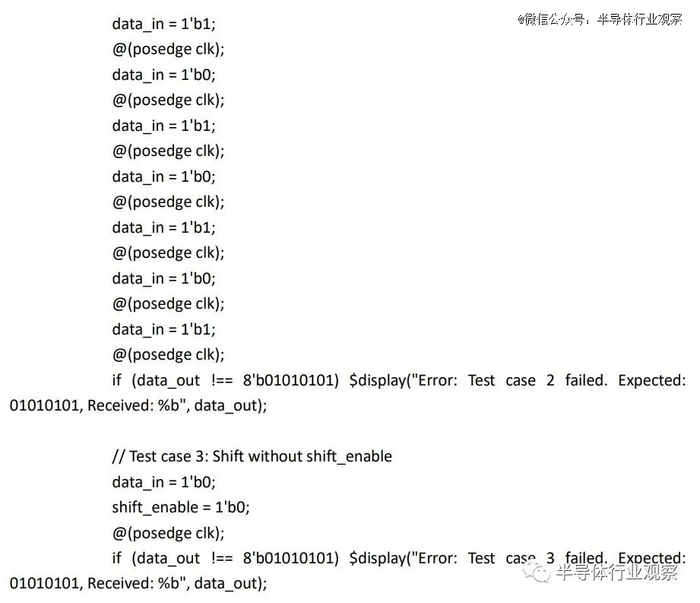 data_in = 1'b1;
@(posedge clk);
data_in = 1'b0;
@(posedge clk);
data_in = 1'b1;
@(posedge clk);
data_in = 1'b0;
@(posedge clk);
data_in = 1'b1;
@(posedge clk);
data_in = 1'b0;
@(posedge clk);
data_in = 1'b1;
@(posedge clk);
if (data_out !== 8'b01010101) $display("Error: Test case 2 failed. Expected: 01010101, Received: %b", data_out);

// Test case 3: Shift without shift_enable
data_in = 1'b0;
shift_enable = 1'b0;
@(posedge clk);
if (data_out !== 8'b01010101) $display("Error: Test case 3 failed. Expected: 01010101, Received: %b", data_out);

@微信公众号：半导体行业观察

半导体行业观察